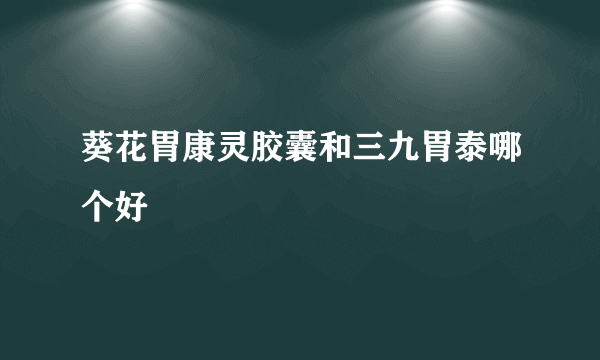 葵花胃康灵胶囊和三九胃泰哪个好